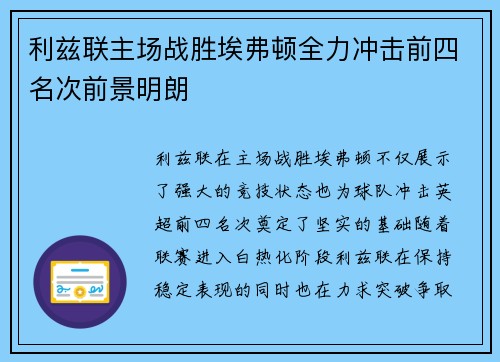 利兹联主场战胜埃弗顿全力冲击前四名次前景明朗

利兹联在主场战胜埃弗顿不仅展示了强大的竞技状态也为球队冲击英超前四名次奠定了坚实的基础随着联赛进入白热化阶段利兹联在保持稳定表现的同时也在力求突破争取